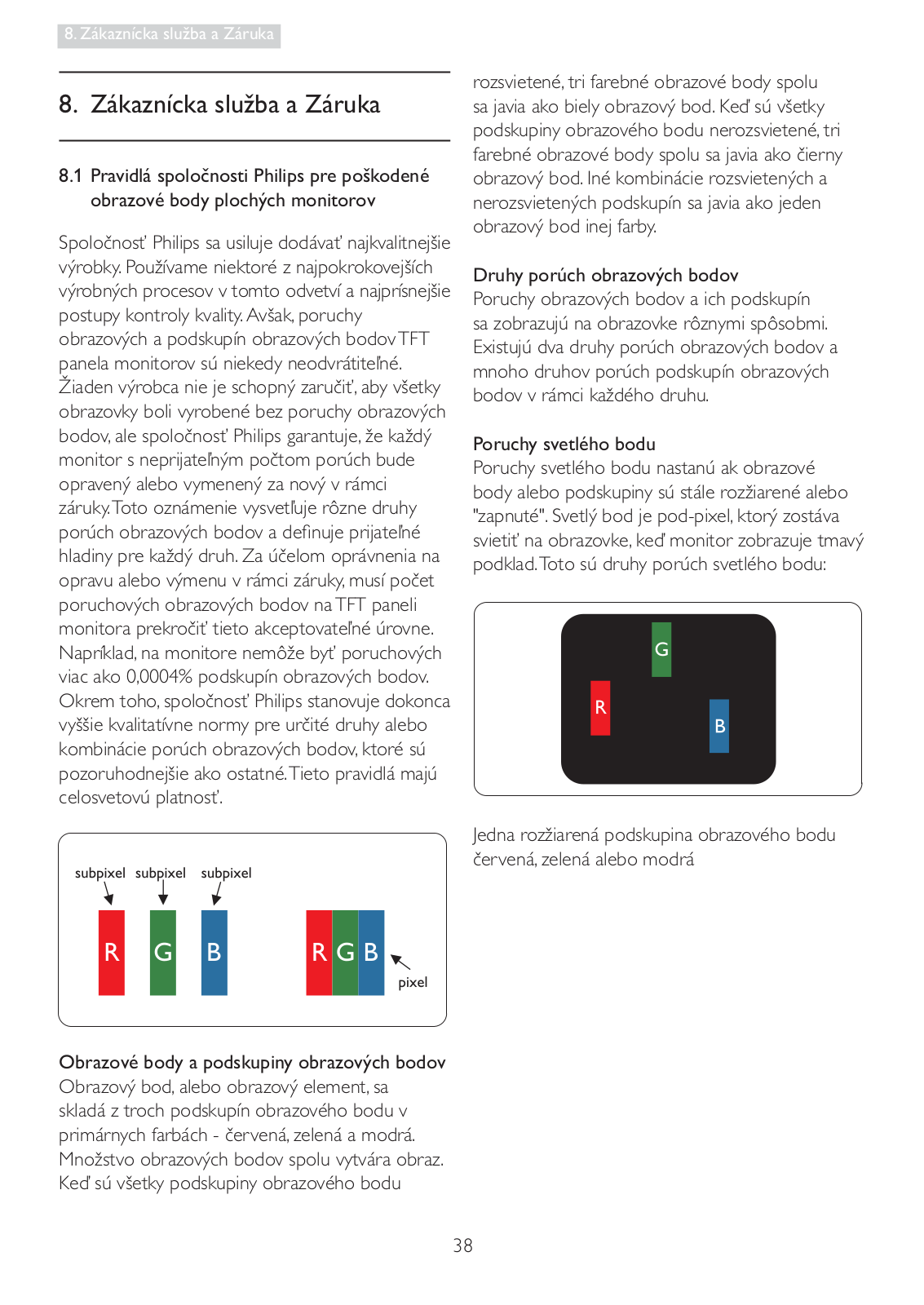 8. Zákaznícka služba a Záruka

8. Zákaznícka služba a Záruka

8.1 Pravidlá spoločnosti Philips pre poškodené obrazové body plochých monitorov

Spoločnosť Philips sa usiluje dodávať najkvalitnejšie výrobky. Používame niektoré z najpokrokovejších výrobných procesov v tomto odvetví a najprísnejšie postupy kontroly kvality. Avšak, poruchy obrazových a podskupín obrazových bodov TFT panela monitorov sú niekedy neodvrátiteľné. Žiaden výrobca nie je schopný zaručiť, aby všetky obrazovky boli vyrobené bez poruchy obrazových bodov, ale spoločnosť Philips garantuje, že každý monitor s neprijateľným počtom porúch bude opravený alebo vymenený za nový v rámci záruky. Toto oznámenie vysvetľuje rôzne druhy porúch obrazových bodov a definuje prijateľné hladiny pre každý druh. Za účelom oprávnenia na opravu alebo výmenu v rámci záruky, musí počet poruchových obrazových bodov na TFT paneli monitora prekročiť tieto akceptovateľné úrovne. Napríklad, na monitore nemôže byť poruchových viac ako 0,0004% podskupín obrazových bodov. Okrem toho, spoločnosť Philips stanovuje dokonca vyššie kvalitatívne normy pre určité druhy alebo kombinácie porúch obrazových bodov, ktoré sú pozoruhodnejšie ako ostatné. Tieto pravidlá majú celosvetovú platnosť.

subpixel subpixel subpixel
R G B
R G B
pixel

Obrazové body a podskupiny obrazových bodov
Obrazový bod, alebo obrazový element, sa skladá z troch podskupín obrazového bodu v primárnych farbách - červená, zelená a modrá. Množstvo obrazových bodov spolu vytvára obraz. Keď sú všetky podskupiny obrazového bodu rozsvietené, tri farebné obrazové body spolu sa javia ako biely obrazový bod. Keď sú všetky podskupiny obrazového bodu nerozsvietené, tri farebné obrazové body spolu sa javia ako čierny obrazový bod. Iné kombinácie rozsvietených a nerozsvietených podskupín sa javia ako jeden obrazový bod inej farby.

Druhy porúch obrazových bodov
Poruchy obrazových bodov a ich podskupín sa zobrazujú na obrazovke rôznymi spôsobmi. Existujú dva druhy porúch obrazových bodov a mnoho druhov porúch podskupín obrazových bodov v rámci každého druhu.

Poruchy svetlého bodu
Poruchy svetlého bodu nastanú ak obrazové body alebo podskupiny sú stále rozžiarené alebo "zapnuté". Svetlý bod je pod-pixel, ktorý zostáva svietiť na obrazovke, keď monitor zobrazuje tmavý podklad. Toto sú druhy porúch svetlého bodu:

G
R
B

Jedna rozžiarená podskupina obrazového bodu červená, zelená alebo modrá

38